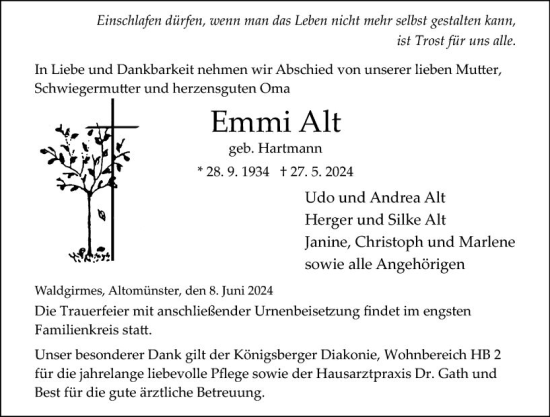 Einschlafen dürfen, wenn man das Leben nicht mehr selbst gestalten kann, ist Trost für uns alle.

In Liebe und Dankbarkeit nehmen wir Abschied von unserer lieben Mutter, Schwiegermutter und herzensguten Oma

Emmi Alt

geb. Hartmann

* 28. 9. 1934 † 27. 5. 2024

Udo und Andrea Alt
Herger und Silke Alt
Janine, Christoph und Marlene
sowie alle Angehörigen

Waldgirmes, Altomünster, den 8. Juni 2024

Die Trauerfeier mit anschließender Urnenbeisetzung findet im engsten Familienkreis statt.

Unser besonderer Dank gilt der Königsberger Diakonie, Wohnbereich HB 2 für die jahrelange liebevolle Pflege sowie der Hausarztpraxis Dr. Gath und Best für die gute ärztliche Betreuung.